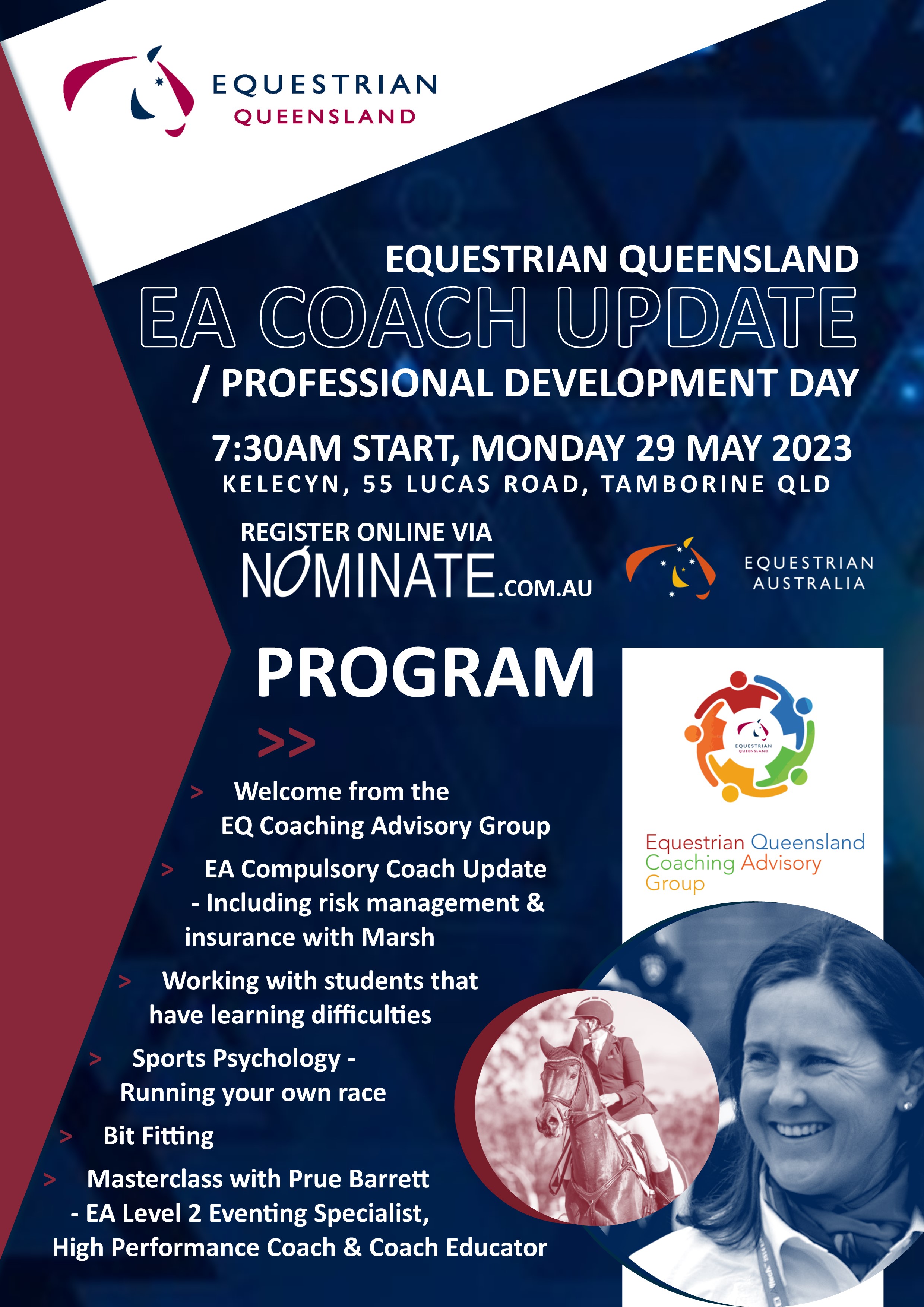 EQUESTRIAN
QUEENSLAND

EQUESTRIAN QUEENSLAND
EA COACH UPDATE
/ PROFESSIONAL DEVELOPMENT DAY

7:30AM START, MONDAY 29 MAY 2023
KELECYN, 55 LUCAS ROAD, TAMBORINE QLD

REGISTER ONLINE VIA
NOMINATE.COM.AU

EQUESTRIAN
AUSTRALIA

PROGRAM
>>

> Welcome from the EQ Coaching Advisory Group

> EA Compulsory Coach Update - Including risk management & insurance with Marsh

> Working with students that have learning difficulties

> Sports Psychology - Running your own race

> Bit Fitting

> Masterclass with Prue Barrett - EA Level 2 Eventing Specialist, High Performance Coach & Coach Educator

EQUESTRIAN
QUEENSLAND

Equestrian Queensland Coaching Advisory Group